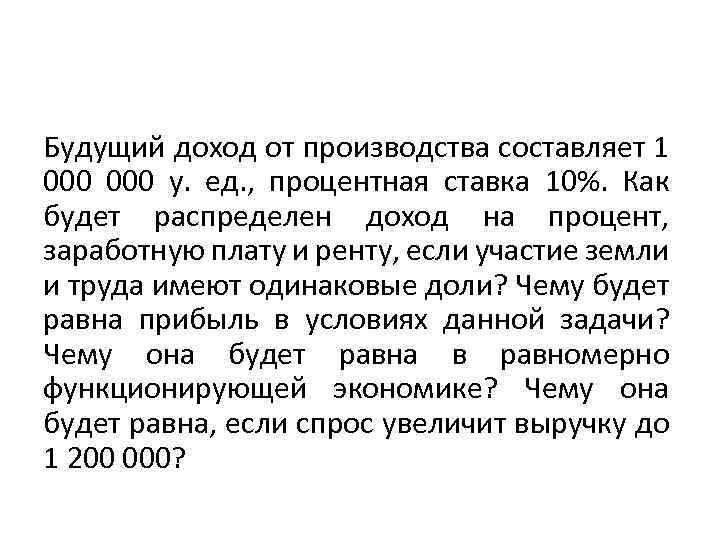 Будущий доход от производства составляет 1 000 000 у. ед., процентная ставка 10%. Как будет распределен доход на процент, заработную плату и ренту, если участие земли и труда имеют одинаковые доли? Чему будет равна прибыль в условиях данной задачи? Чему она будет равна в равномерно функционирующей экономике? Чему она будет равна, если спрос увеличит выручку до 1 200 000?